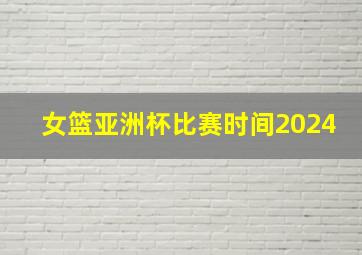 女篮亚洲杯比赛时间2024